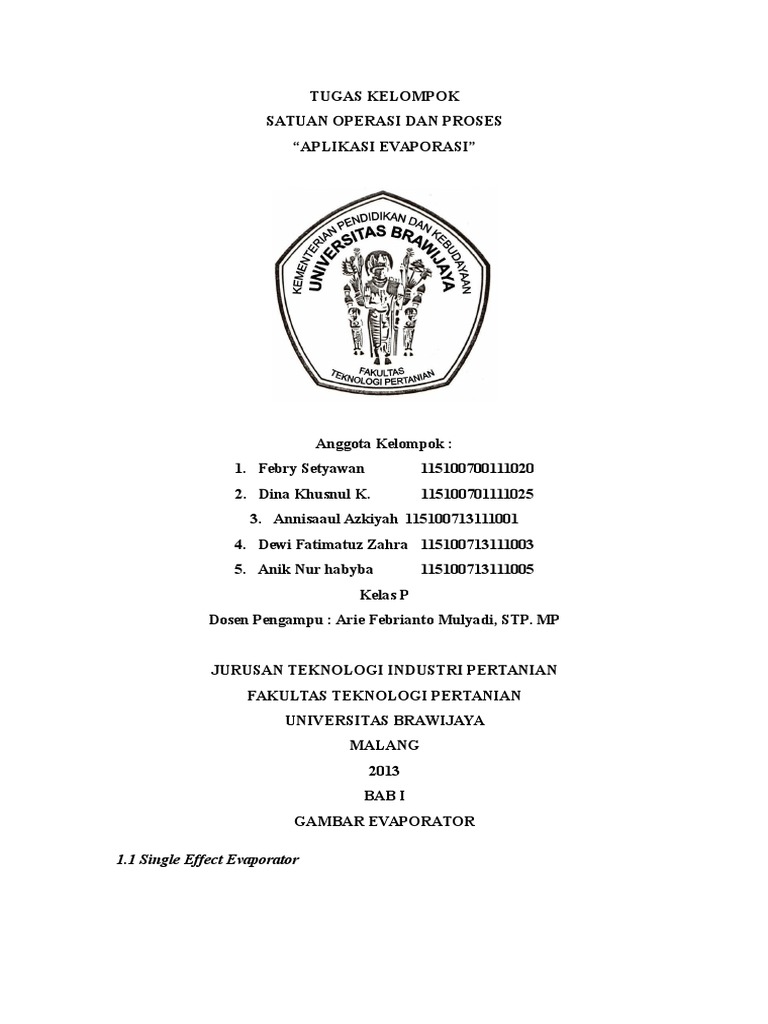 TUGAS KELOMPOK
SATUAN OPERASI DAN PROSES
“APLIKASI EVAPORASI”

KEMENTERIAN PENDIDIKAN DAN KEBUDAYAAN
UNIVERSITAS BRAWIJAYA
FAKULTAS
TEKNOLOGI PERTANIAN

Anggota Kelompok :
1. Febry Setyawan 115100700111020
2. Dina Khusnul K. 115100701111025
3. Annisaaul Azkiyah 115100713111001
4. Dewi Fatimatuz Zahra 115100713111003
5. Anik Nur habyba 115100713111005
Kelas P
Dosen Pengampu : Arie Febrianto Mulyadi, STP. MP

JURUSAN TEKNOLOGI INDUSTRI PERTANIAN
FAKULTAS TEKNOLOGI PERTANIAN
UNIVERSITAS BRAWIJAYA
MALANG
2013
BAB I
GAMBAR EVAPORATOR

1.1 Single Effect Evaporator